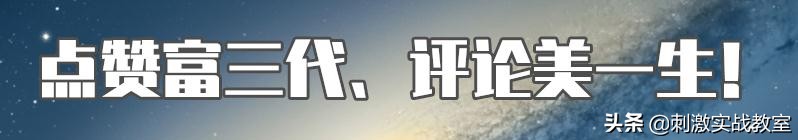 点赞富三代、评论美一生！

头条 @刺激实战教室